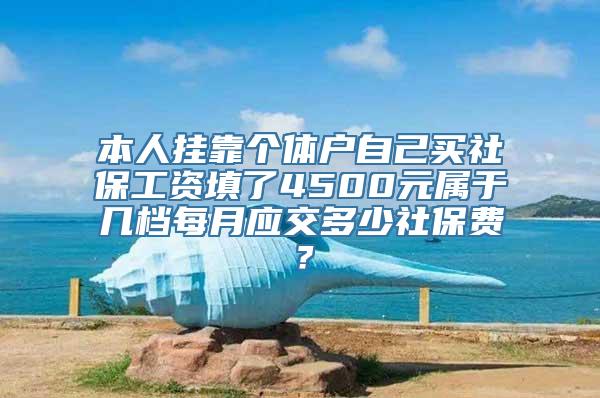 本人挂靠个体户自己买社保工资填了4500元属于几档每月应交多少社保费？